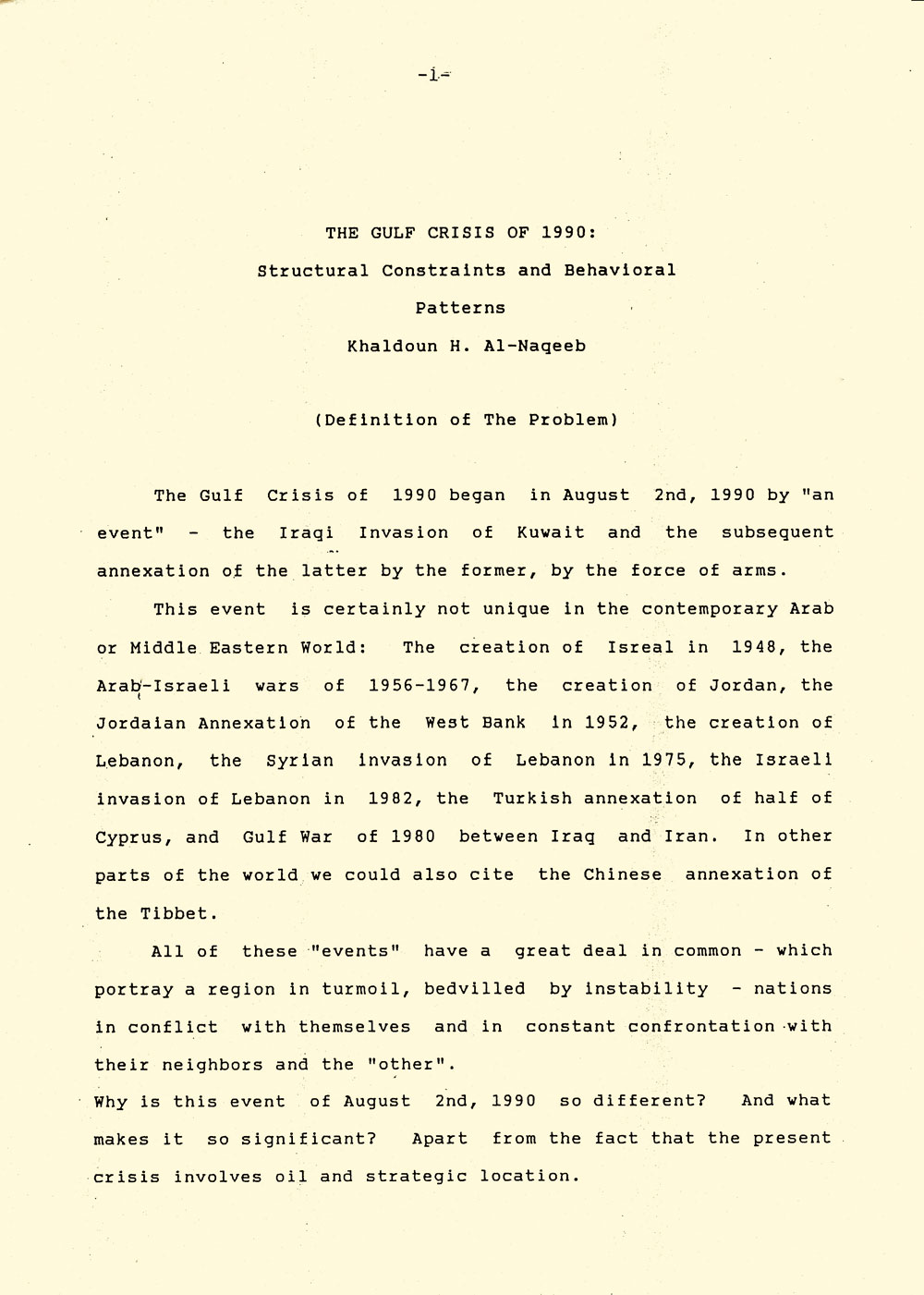 -1-

THE GULF CRISIS OF 1990:

Structural Constraints and Behavioral Patterns

Khaldoun H. Al-Naqeeb

(Definition of The Problem)

The Gulf Crisis of 1990 began in August 2nd, 1990 by "an event" - the Iraqi Invasion of Kuwait and the subsequent annexation of the latter by the former, by the force of arms.

This event is certainly not unique in the contemporary Arab or Middle Eastern World: The creation of Isreal in 1948, the Arab-Israeli wars of 1956-1967, the creation of Jordan, the Jordaian Annexation of the West Bank in 1952, the creation of Lebanon, the Syrian invasion of Lebanon in 1975, the Israeli invasion of Lebanon in 1982, the Turkish annexation of half of Cyprus, and Gulf War of 1980 between Iraq and Iran. In other parts of the world we could also cite the Chinese annexation of the Tibbet.

All of these "events" have a great deal in common - which portray a region in turmoil, bedvilled by instability - nations in conflict with themselves and in constant confrontation with their neighbors and the "other".

Why is this event of August 2nd, 1990 so different? And what makes it so significant? Apart from the fact that the present crisis involves oil and strategic location.